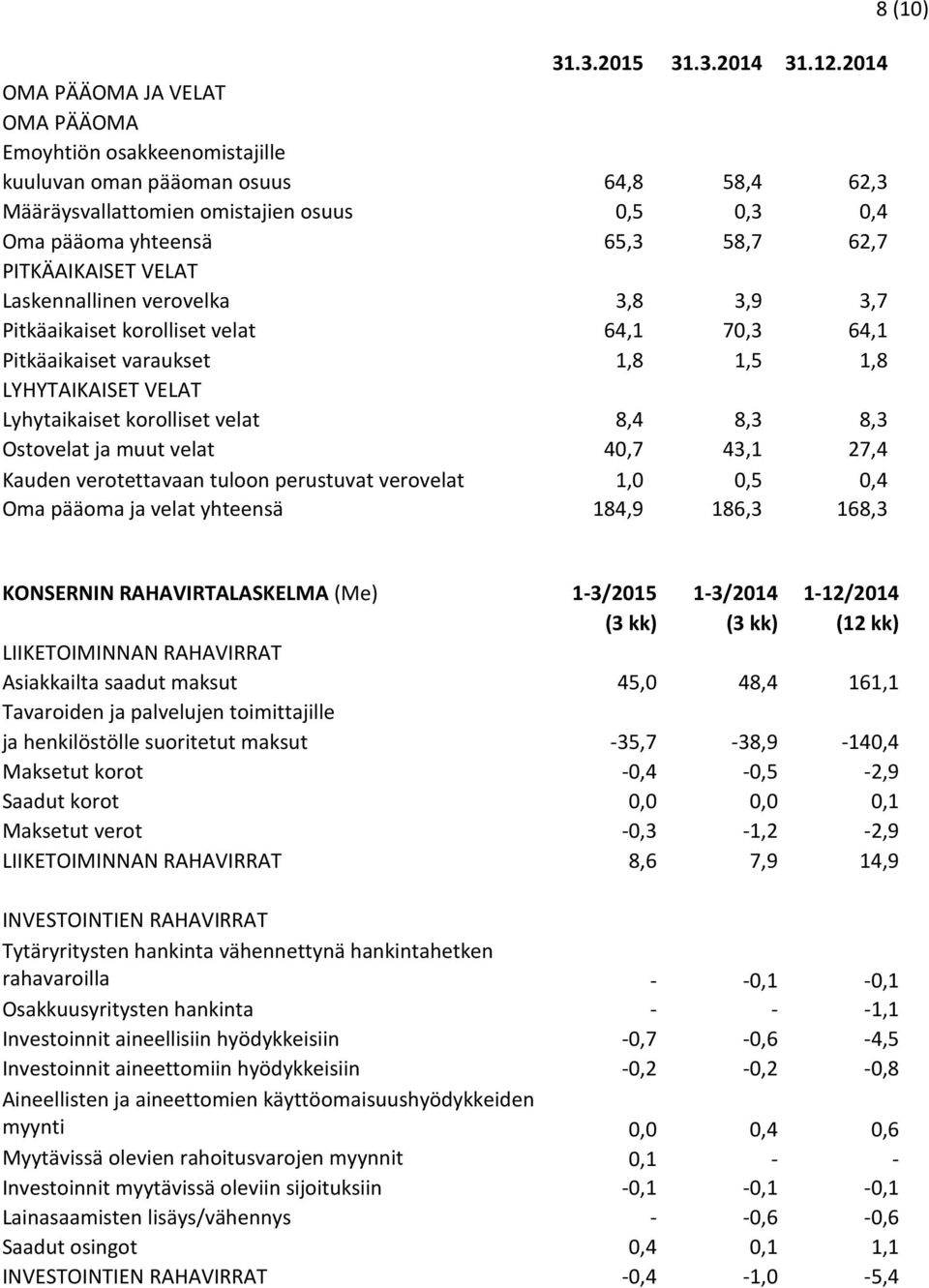 8 (10)

| | 31.3.2015 | 31.3.2014 | 31.12.2014 |
|---|---|---|---|
| OMA PÄÄOMA JA VELAT | | | |
| OMA PÄÄOMA | | | |
| Emoyhtiön osakkeenomistajille kuuluvan oman pääoman osuus | 64,8 | 58,4 | 62,3 |
| Määräysvallattomien omistajien osuus | 0,5 | 0,3 | 0,4 |
| Oma pääoma yhteensä | 65,3 | 58,7 | 62,7 |
| PITKÄAIKAISET VELAT | | | |
| Laskennallinen verovelka | 3,8 | 3,9 | 3,7 |
| Pitkäaikaiset korolliset velat | 64,1 | 70,3 | 64,1 |
| Pitkäaikaiset varaukset | 1,8 | 1,5 | 1,8 |
| LYHYTAIKAISET VELAT | | | |
| Lyhytaikaiset korolliset velat | 8,4 | 8,3 | 8,3 |
| Ostovelat ja muut velat | 40,7 | 43,1 | 27,4 |
| Kauden verotettavaan tuloon perustuvat verovelat | 1,0 | 0,5 | 0,4 |
| Oma pääoma ja velat yhteensä | 184,9 | 186,3 | 168,3 |

| KONSERNIN RAHAVIRTALASKELMA (Me) | 1-3/2015 (3 kk) | 1-3/2014 (3 kk) | 1-12/2014 (12 kk) |
|---|---|---|---|
| LIIKETOIMINNAN RAHAVIRRAT | | | |
| Asiakkailta saadut maksut | 45,0 | 48,4 | 161,1 |
| Tavaroiden ja palvelujen toimittajille ja henkilöstölle suoritetut maksut | -35,7 | -38,9 | -140,4 |
| Maksetut korot | -0,4 | -0,5 | -2,9 |
| Saadut korot | 0,0 | 0,0 | 0,1 |
| Maksetut verot | -0,3 | -1,2 | -2,9 |
| LIIKETOIMINNAN RAHAVIRRAT | 8,6 | 7,9 | 14,9 |
| INVESTOINTIEN RAHAVIRRAT | | | |
| Tytäryritysten hankinta vähennettynä hankintahetken rahavaroilla | - | -0,1 | -0,1 |
| Osakkuusyritysten hankinta | - | - | -1,1 |
| Investoinnit aineellisiin hyödykkeisiin | -0,7 | -0,6 | -4,5 |
| Investoinnit aineettomiin hyödykkeisiin | -0,2 | -0,2 | -0,8 |
| Aineellisten ja aineettomien käyttöomaisuushyödykkeiden myynti | 0,0 | 0,4 | 0,6 |
| Myytävissä olevien rahoitusvarojen myynnit | 0,1 | - | - |
| Investoinnit myytävissä oleviin sijoituksiin | -0,1 | -0,1 | -0,1 |
| Lainasaamisten lisäys/vähennys | - | -0,6 | -0,6 |
| Saadut osingot | 0,4 | 0,1 | 1,1 |
| INVESTOINTIEN RAHAVIRRAT | -0,4 | -1,0 | -5,4 |